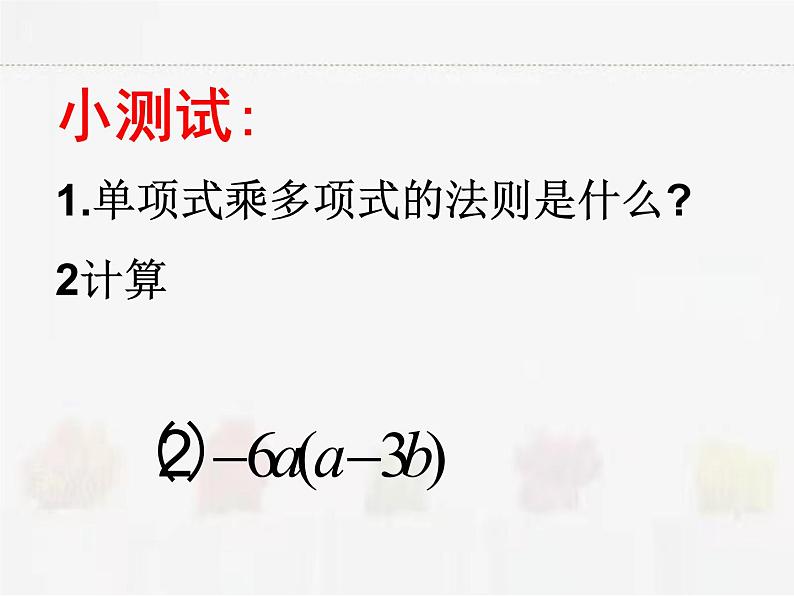 小测试：

1.单项式乘多项式的法则是什么？

2计算

$(2)-6a(a-3b)$